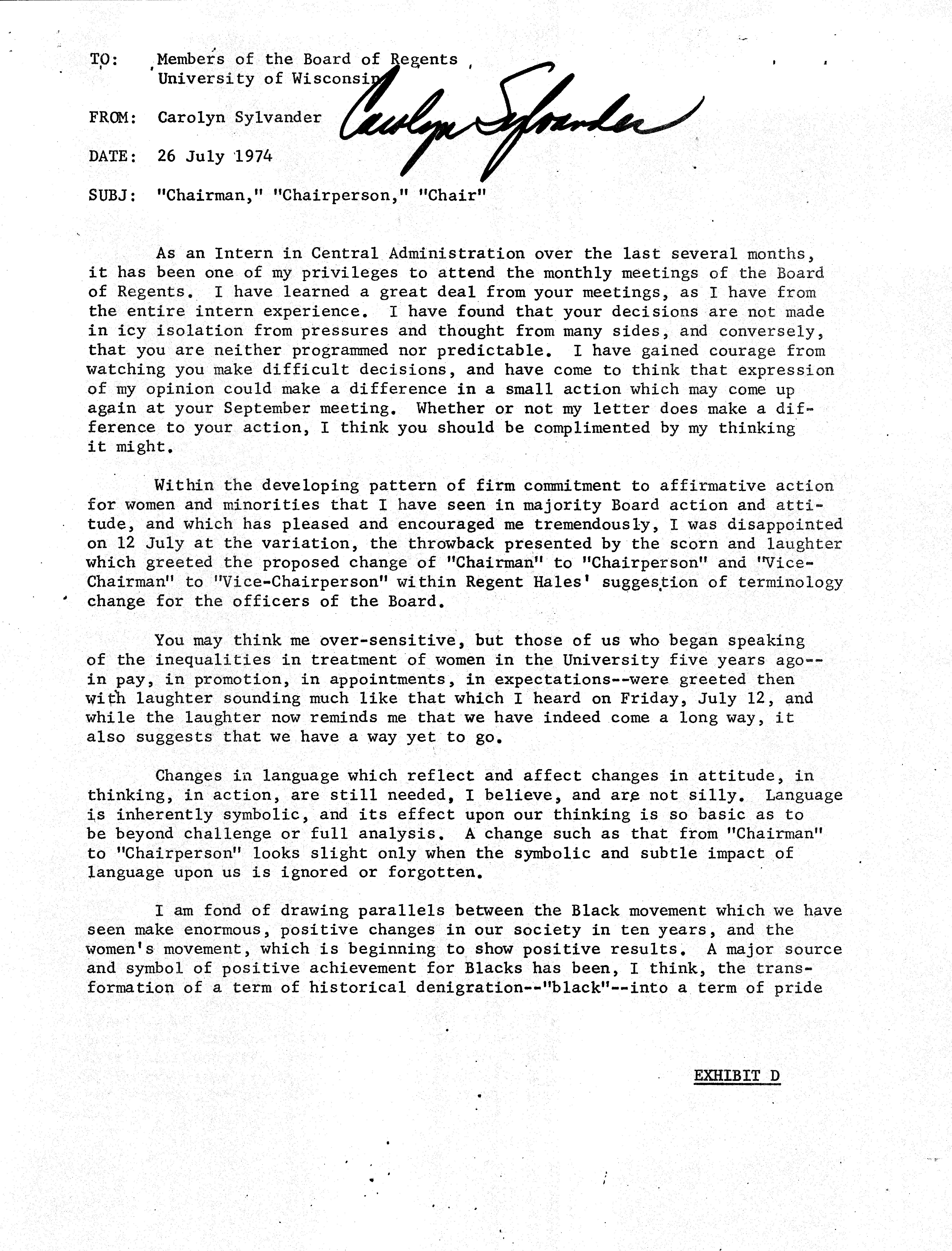 TO: Members of the Board of Regents
University of Wisconsin

FROM: Carolyn Sylvander Carolyn Sylvander

DATE: 26 July 1974

SUBJ: "Chairman," "Chairperson," "Chair"

As an Intern in Central Administration over the last several months, it has been one of my privileges to attend the monthly meetings of the Board of Regents. I have learned a great deal from your meetings, as I have from the entire intern experience. I have found that your decisions are not made in icy isolation from pressures and thought from many sides, and conversely, that you are neither programmed nor predictable. I have gained courage from watching you make difficult decisions, and have come to think that expression of my opinion could make a difference in a small action which may come up again at your September meeting. Whether or not my letter does make a difference to your action, I think you should be complimented by my thinking it might.

Within the developing pattern of firm commitment to affirmative action for women and minorities that I have seen in majority Board action and attitude, and which has pleased and encouraged me tremendously, I was disappointed on 12 July at the variation, the throwback presented by the scorn and laughter which greeted the proposed change of "Chairman" to "Chairperson" and "Vice-Chairman" to "Vice-Chairperson" within Regent Hales' suggestion of terminology change for the officers of the Board.

You may think me over-sensitive, but those of us who began speaking of the inequalities in treatment of women in the University five years ago--in pay, in promotion, in appointments, in expectations--were greeted then with laughter sounding much like that which I heard on Friday, July 12, and while the laughter now reminds me that we have indeed come a long way, it also suggests that we have a way yet to go.

Changes in language which reflect and affect changes in attitude, in thinking, in action, are still needed, I believe, and are not silly. Language is inherently symbolic, and its effect upon our thinking is so basic as to be beyond challenge or full analysis. A change such as that from "Chairman" to "Chairperson" looks slight only when the symbolic and subtle impact of language upon us is ignored or forgotten.

I am fond of drawing parallels between the Black movement which we have seen make enormous, positive changes in our society in ten years, and the women's movement, which is beginning to show positive results. A major source and symbol of positive achievement for Blacks has been, I think, the transformation of a term of historical denigration--"black"--into a term of pride

EXHIBIT D